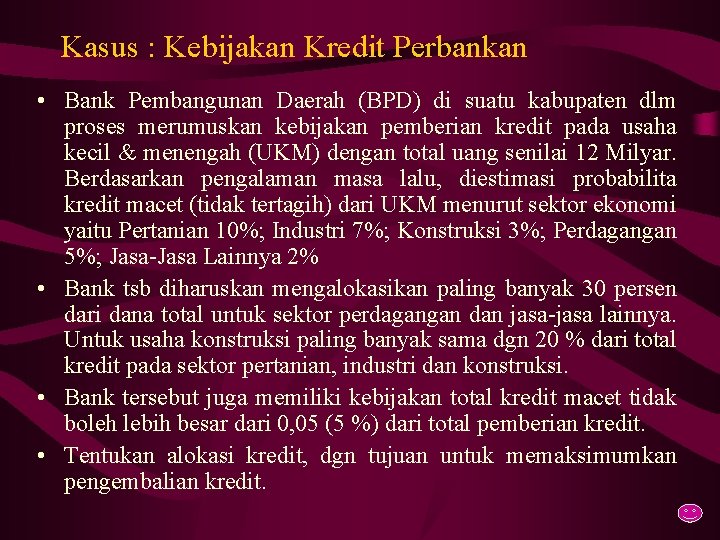 Kasus : Kebijakan Kredit Perbankan

• Bank Pembangunan Daerah (BPD) di suatu kabupaten dlm proses merumuskan kebijakan pemberian kredit pada usaha kecil & menengah (UKM) dengan total uang senilai 12 Milyar. Berdasarkan pengalaman masa lalu, diestimasi probabilita kredit macet (tidak tertagih) dari UKM menurut sektor ekonomi yaitu Pertanian 10%; Industri 7%; Konstruksi 3%; Perdagangan 5%; Jasa-Jasa Lainnya 2%

• Bank tsb diharuskan mengalokasikan paling banyak 30 persen dari dana total untuk sektor perdagangan dan jasa-jasa lainnya. Untuk usaha konstruksi paling banyak sama dgn 20 % dari total kredit pada sektor pertanian, industri dan konstruksi.

• Bank tersebut juga memiliki kebijakan total kredit macet tidak boleh lebih besar dari 0,05 (5 %) dari total pemberian kredit.

• Tentukan alokasi kredit, dgn tujuan untuk memaksimumkan pengembalian kredit.